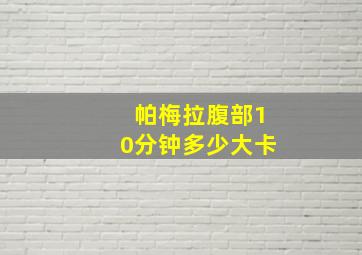 帕梅拉腹部10分钟多少大卡